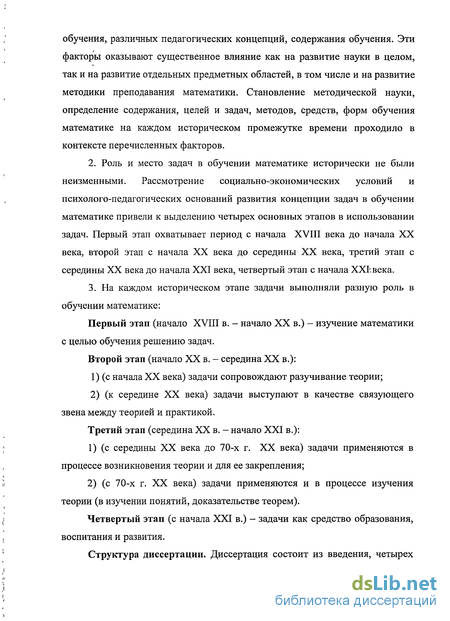 обучения, различных педагогических концепций, содержания обучения. Эти факторы оказывают существенное влияние как на развитие науки в целом, так и на развитие отдельных предметных областей, в том числе и на развитие методики преподавания математики. Становление методической науки, определение содержания, целей и задач, методов, средств, форм обучения математике на каждом историческом промежутке времени проходило в контексте перечисленных факторов.

2. Роль и место задач в обучении математике исторически не были неизменными. Рассмотрение социально-экономических условий и психолого-педагогических оснований развития концепции задач в обучении математике привели к выделению четырех основных этапов в использовании задач. Первый этап охватывает период с начала XVIII века до начала XX века, второй этап с начала XX века до середины XX века, третий этап с середины XX века до начала XXI века, четвертый этап с начала XXI века.

3. На каждом историческом этапе задачи выполняли разную роль в обучении математике:

Первый этап (начало XVIII в. – начало XX в.) – изучение математики с целью обучения решению задач.

Второй этап (начало XX в. – середина XX в.):

1) (с начала XX века) задачи сопровождают разучивание теории;

2) (к середине XX века) задачи выступают в качестве связующего звена между теорией и практикой.

Третий этап (середина XX в. – начало XXI в.):

1) (с середины XX века до 70-х г. XX века) задачи применяются в процессе возникновения теории и для ее закрепления;

2) (с 70-х г. XX века) задачи применяются и в процессе изучения теории (в изучении понятий, доказательстве теорем).

Четвертый этап (с начала XXI в.) – задачи как средство образования, воспитания и развития.

Структура диссертации. Диссертация состоит из введения, четырех

dsLib.net
библиотека диссертаций